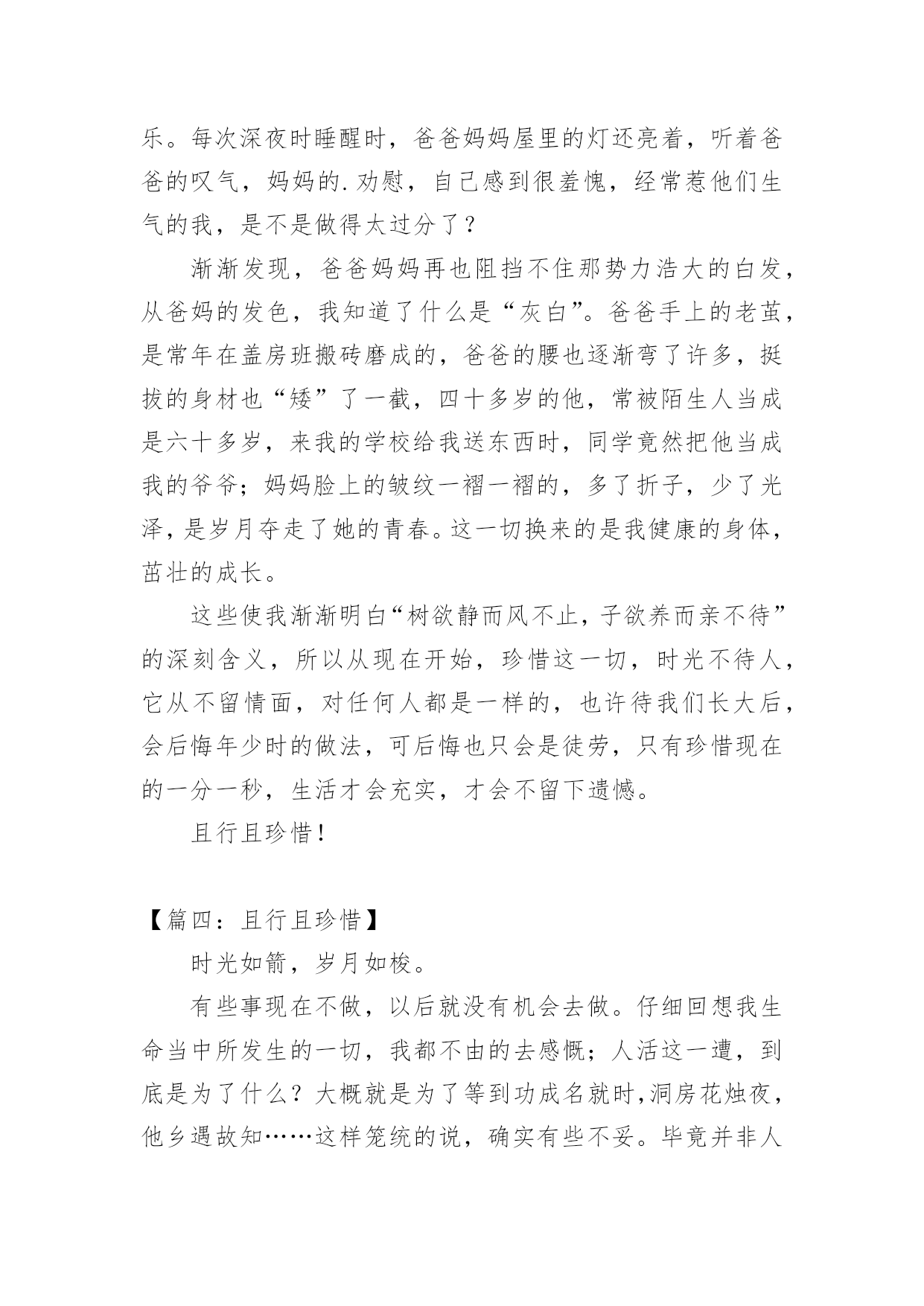 乐。每次深夜时睡醒时，爸爸妈妈屋里的灯还亮着，听着爸爸的叹气，妈妈的.劝慰，自己感到很羞愧，经常惹他们生气的我，是不是做得太过分了？

渐渐发现，爸爸妈妈再也阻挡不住那势力浩大的白发，从爸妈的发色，我知道了什么是“灰白”。爸爸手上的老茧，是常年在盖房班搬砖磨成的，爸爸的腰也逐渐弯了许多，挺拔的身材也“矮”了一截，四十多岁的他，常被陌生人当成是六十多岁，来我的学校给我送东西时，同学竟然把他当成我的爷爷；妈妈脸上的皱纹一褶一褶的，多了折子，少了光泽，是岁月夺走了她的青春。这一切换来的是我健康的身体，茁壮的成长。

这些使我渐渐明白“树欲静而风不止，子欲养而亲不待”的深刻含义，所以从现在开始，珍惜这一切，时光不待人，它从不留情面，对任何人都是一样的，也许待我们长大后，会后悔年少时的做法，可后悔也只会是徒劳，只有珍惜现在的一分一秒，生活才会充实，才会不留下遗憾。

且行且珍惜！

【篇四：且行且珍惜】

时光如箭，岁月如梭。

有些事现在不做，以后就没有机会去做。仔细回想我生命当中所发生的一切，我都不由的去感慨；人活这一遭，到底是为了什么？大概就是为了等到功成名就时，洞房花烛夜，他乡遇故知……这样笼统的说，确实有些不妥。毕竟并非人